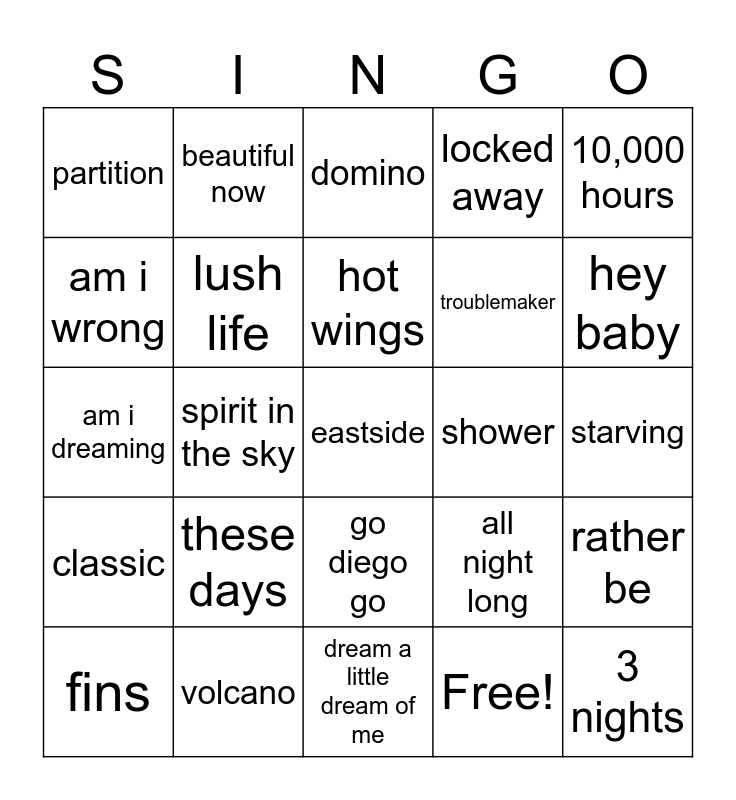 | S | I | N | G | O |
|---|---|---|---|---|
| partition | beautiful now | domino | locked away | 10,000 hours |
| am i wrong | lush life | hot wings | troublemaker | hey baby |
| am i dreaming | spirit in the sky | eastside | shower | starving |
| classic | these days | go diego go | all night long | rather be |
| fins | volcano | dream a little dream of me | Free! | 3 nights |